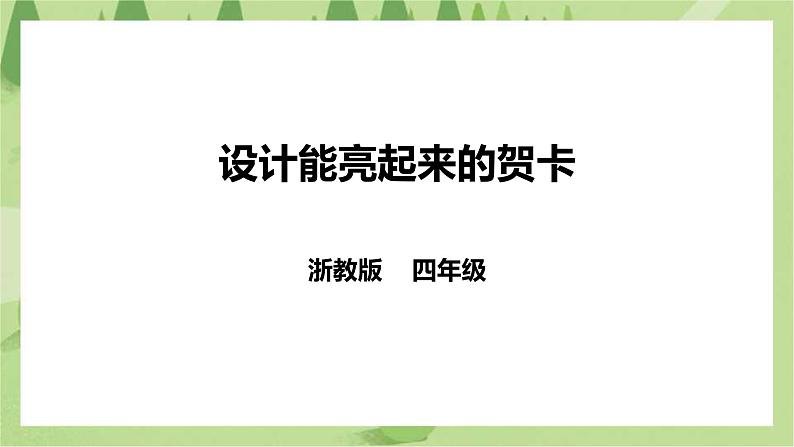 设计能亮起来的贺卡

浙教版　四年级